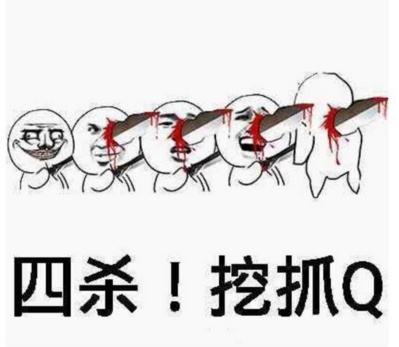 四杀！挖抓Q